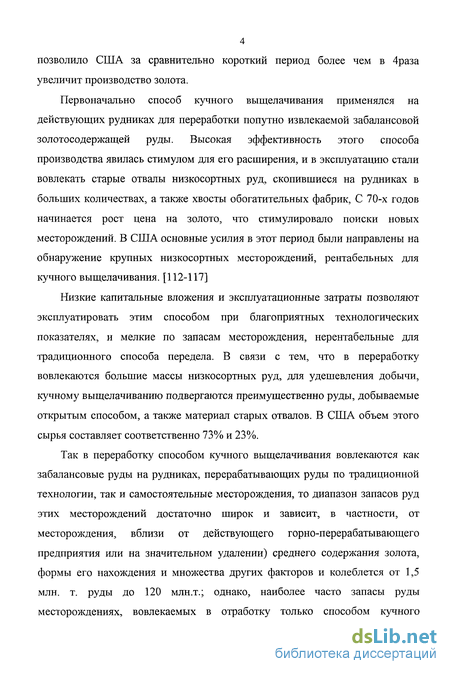 4

позволило США за сравнительно короткий период более чем в 4раза увеличит производство золота.

Первоначально способ кучного выщелачивания применялся на действующих рудниках для переработки попутно извлекаемой забалансовой золотосодержащей руды. Высокая эффективность этого способа производства явилась стимулом для его расширения, и в эксплуатацию стали вовлекать старые отвалы низкосортных руд, скопившиеся на рудниках в больших количествах, а также хвосты обогатительных фабрик, С 70-х годов начинается рост цена на золото, что стимулировало поиски новых месторождений. В США основные усилия в этот период были направлены на обнаружение крупных низкосортных месторождений, рентабельных для кучного выщелачивания. [112-117]

Низкие капитальные вложения и эксплуатационные затраты позволяют эксплуатировать этим способом при благоприятных технологических показателях, и мелкие по запасам месторождения, нерентабельные для традиционного способа передела. В связи с тем, что в переработку вовлекаются большие массы низкосортных руд, для удешевления добычи, кучному выщелачиванию подвергаются преимущественно руды, добываемые открытым способом, а также материал старых отвалов. В США объем этого сырья составляет соответственно 73% и 23%.

Так в переработку способом кучного выщелачивания вовлекаются как забалансовые руды на рудниках, перерабатывающих руды по традиционной технологии, так и самостоятельные месторождения, то диапазон запасов руд этих месторождений достаточно широк и зависит, в частности, от месторождения, вблизи от действующего горно-перерабатывающего предприятия или на значительном удалении) среднего содержания золота, формы его нахождения и множества других факторов и колеблется от 1,5 млн. т. руды до 120 млн.т.; однако, наиболее часто запасы руды месторождениях, вовлекаемых в отработку только способом кучного

dsLib.net
библиотека диссертаций